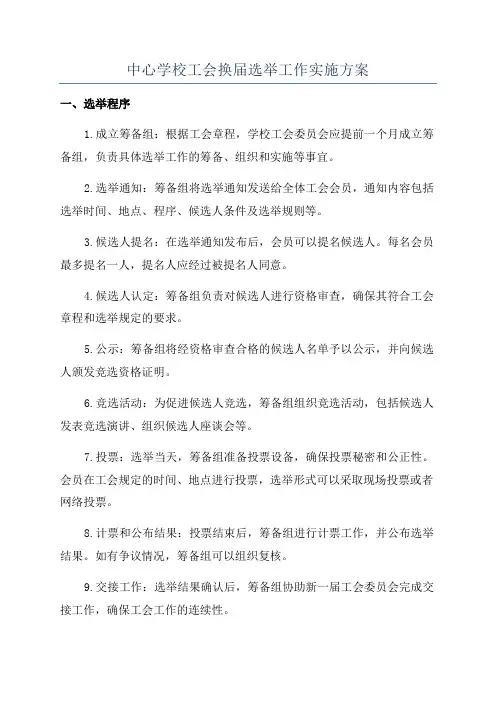 中心学校工会换届选举工作实施方案

一、选举程序

1.成立筹备组：根据工会章程，学校工会委员会应提前一个月成立筹备组，负责具体选举工作的筹备、组织和实施等事宜。

2.选举通知：筹备组将选举通知发送给全体工会会员，通知内容包括选举时间、地点、程序、候选人条件及选举规则等。

3.候选人提名：在选举通知发布后，会员可以提名候选人。每名会员最多提名一人，提名人应经过被提名人同意。

4.候选人认定：筹备组负责对候选人进行资格审查，确保其符合工会章程和选举规定的要求。

5.公示：筹备组将经资格审查合格的候选人名单予以公示，并向候选人颁发竞选资格证明。

6.竞选活动：为促进候选人竞选，筹备组组织竞选活动，包括候选人发表竞选演讲、组织候选人座谈会等。

7.投票：选举当天，筹备组准备投票设备，确保投票秘密和公正性。会员在工会规定的时间、地点进行投票，选举形式可以采取现场投票或者网络投票。

8.计票和公布结果：投票结束后，筹备组进行计票工作，并公布选举结果。如有争议情况，筹备组可以组织复核。

9.交接工作：选举结果确认后，筹备组协助新一届工会委员会完成交接工作，确保工会工作的连续性。